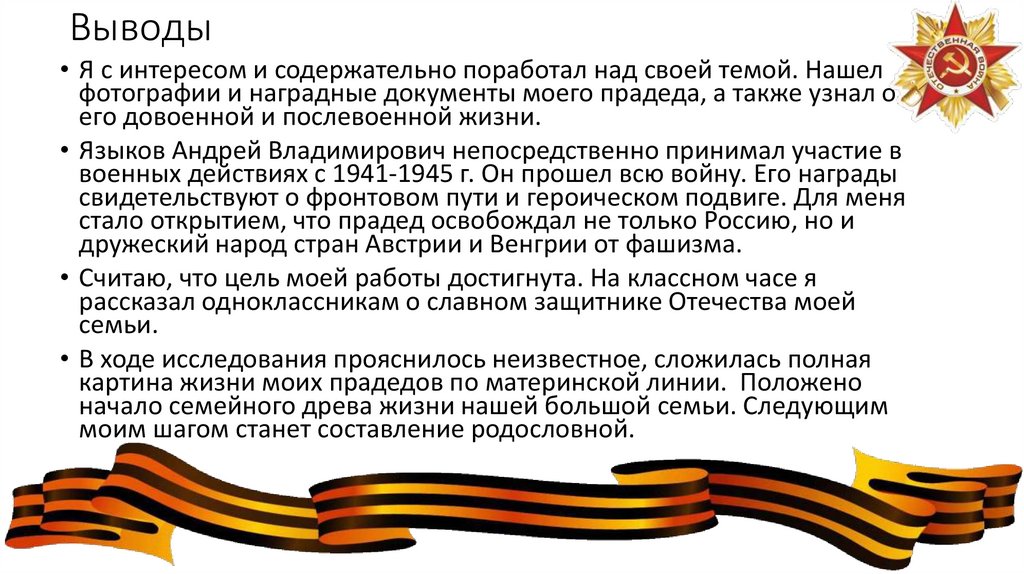 Выводы

• Я с интересом и содержательно поработал над своей темой. Нашел фотографии и наградные документы моего прадеда, а также узнал о его довоенной и послевоенной жизни.

• Языков Андрей Владимирович непосредственно принимал участие в военных действиях с 1941-1945 г. Он прошел всю войну. Его награды свидетельствуют о фронтовом пути и героическом подвиге. Для меня стало открытием, что прадед освобождал не только Россию, но и дружеский народ стран Австрии и Венгрии от фашизма.

• Считаю, что цель моей работы достигнута. На классном часе я рассказал одноклассникам о славном защитнике Отечества моей семьи.

• В ходе исследования прояснилось неизвестное, сложилась полная картина жизни моих прадедов по материнской линии. Положено начало семейного древа жизни нашей большой семьи. Следующим моим шагом станет составление родословной.

ОТЕЧЕСТВЕННАЯ ВОЙНА